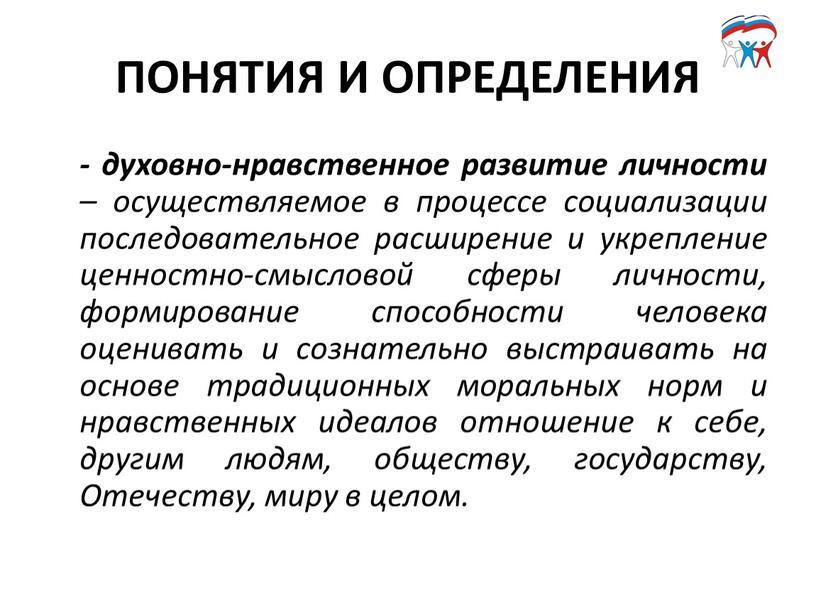 ПОНЯТИЯ И ОПРЕДЕЛЕНИЯ

- духовно-нравственное развитие личности – осуществляемое в процессе социализации последовательное расширение и укрепление ценностно-смысловой сферы личности, формирование способности человека оценивать и сознательно выстраивать на основе традиционных моральных норм и нравственных идеалов отношение к себе, другим людям, обществу, государству, Отечеству, миру в целом.